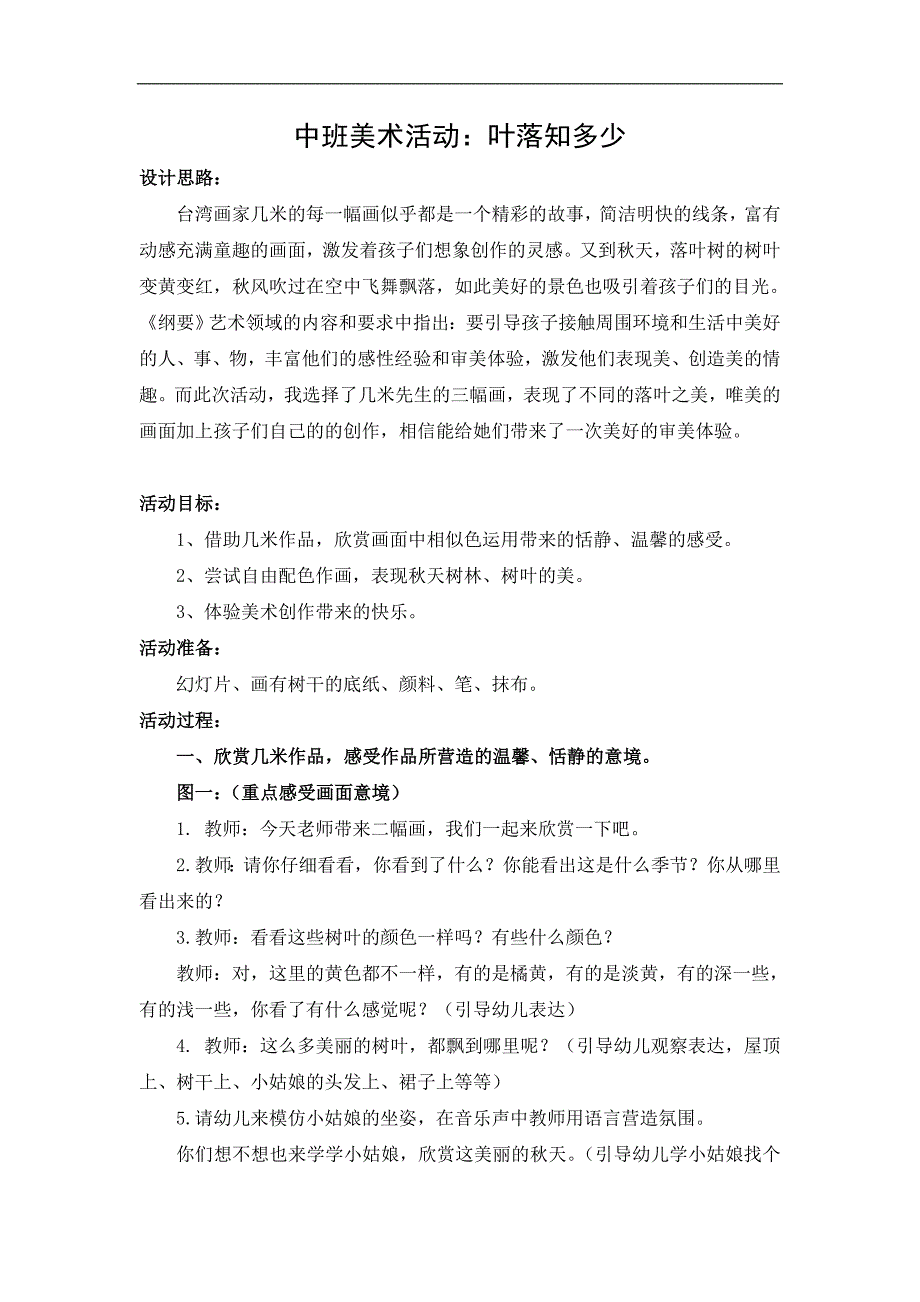 中班美术活动：叶落知多少

设计思路：

台湾画家几米的每一幅画似乎都是一个精彩的故事，简洁明快的线条，富有动感充满童趣的画面，激发着孩子们想象创作的灵感。又到秋天，落叶树的树叶变黄变红，秋风吹过在空中飞舞飘落，如此美好的景色也吸引着孩子们的目光。《纲要》艺术领域的内容和要求中指出：要引导孩子接触周围环境和生活中美好的人、事、物，丰富他们的感性经验和审美体验，激发他们表现美、创造美的情趣。而此次活动，我选择了几米先生的三幅画，表现了不同的落叶之美，唯美的画面加上孩子们自己的的创作，相信能给她们带来了一次美好的审美体验。

活动目标：

1、借助几米作品，欣赏画面中相似色运用带来的恬静、温馨的感受。

2、尝试自由配色作画，表现秋天树林、树叶的美。

3、体验美术创作带来的快乐。

活动准备：

幻灯片、画有树干的底纸、颜料、笔、抹布。

活动过程：

一、欣赏几米作品，感受作品所营造的温馨、恬静的意境。

图一：（重点感受画面意境）

1. 教师：今天老师带来二幅画，我们一起来欣赏一下吧。

2.教师:请你仔细看看，你看到了什么？你能看出这是什么季节？你从哪里看出来的？

3.教师：看看这些树叶的颜色一样吗？有些什么颜色？

教师：对，这里的黄色都不一样，有的是橘黄，有的是淡黄，有的深一些，有的浅一些，你看了有什么感觉呢？（引导幼儿表达）

4. 教师：这么多美丽的树叶，都飘到哪里呢？（引导幼儿观察表达，屋顶上、树干上、小姑娘的头发上、裙子上等等）

5.请幼儿来模仿小姑娘的坐姿，在音乐声中教师用语言营造氛围。

你们想不想也来学学小姑娘，欣赏这美丽的秋天。（引导幼儿学小姑娘找个